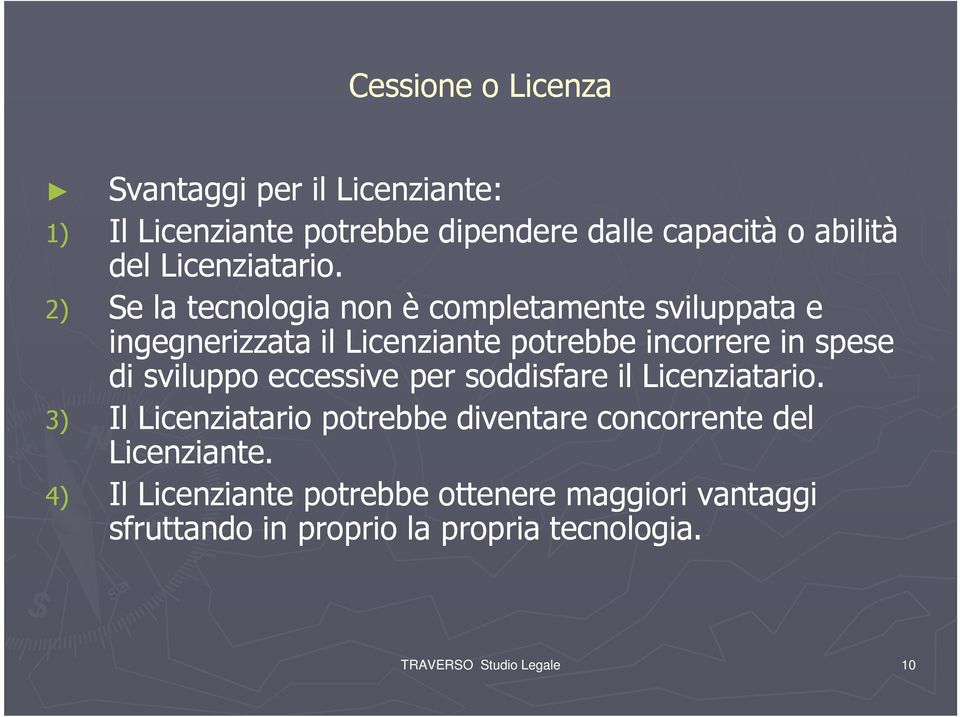 Cessione o Licenza

► Svantaggi per il Licenziante:

1) Il Licenziante potrebbe dipendere dalle capacità o abilità del Licenziatario.

2) Se la tecnologia non è completamente sviluppata e ingegnerizzata il Licenziante potrebbe incorrere in spese di sviluppo eccessive per soddisfare il Licenziatario.

3) Il Licenziatario potrebbe diventare concorrente del Licenziante.

4) Il Licenziante potrebbe ottenere maggiori vantaggi sfruttando in proprio la propria tecnologia.

TRAVERSO Studio Legale

10